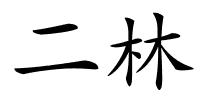 二林